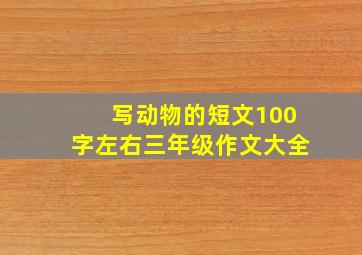 写动物的短文100字左右三年级作文大全